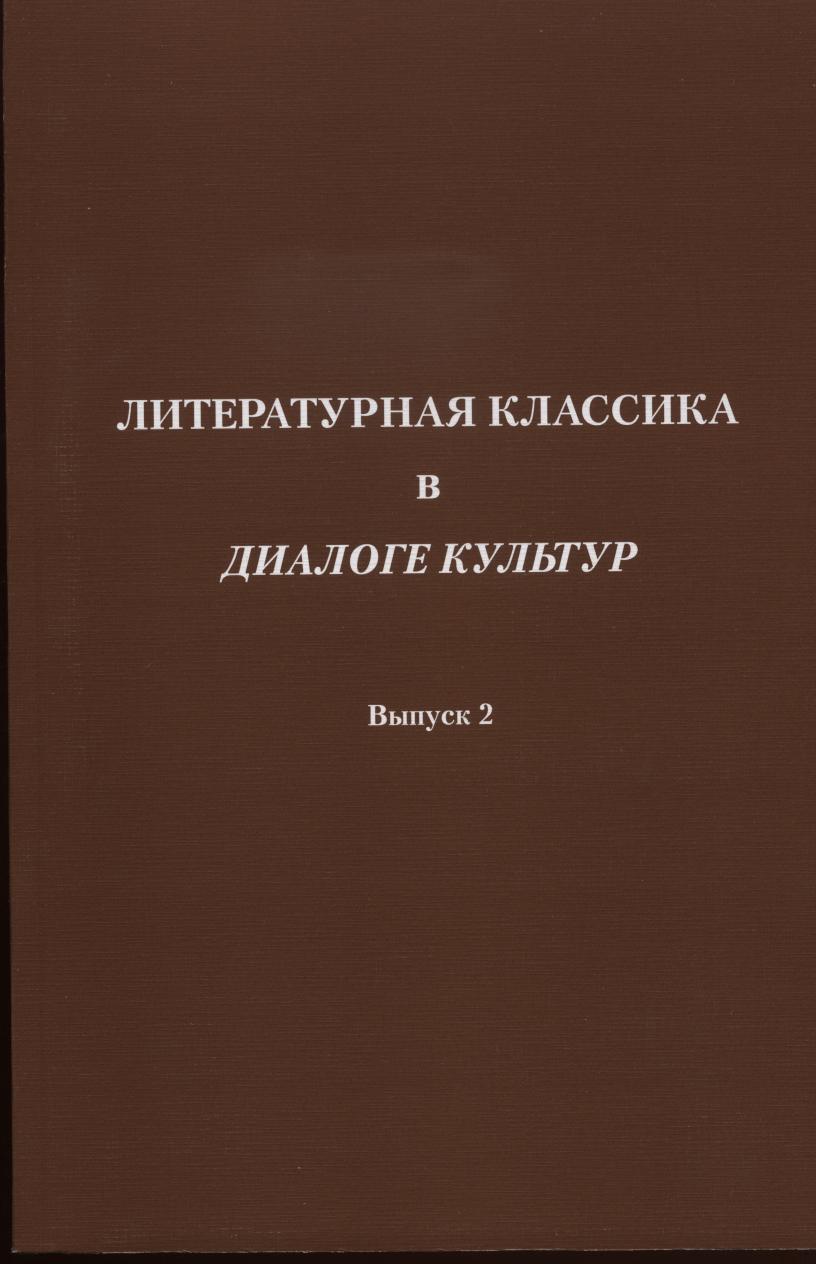 ЛИТЕРАТУРНАЯ КЛАССИКА
В
ДИАЛОГЕ КУЛЬТУР

Выпуск 2